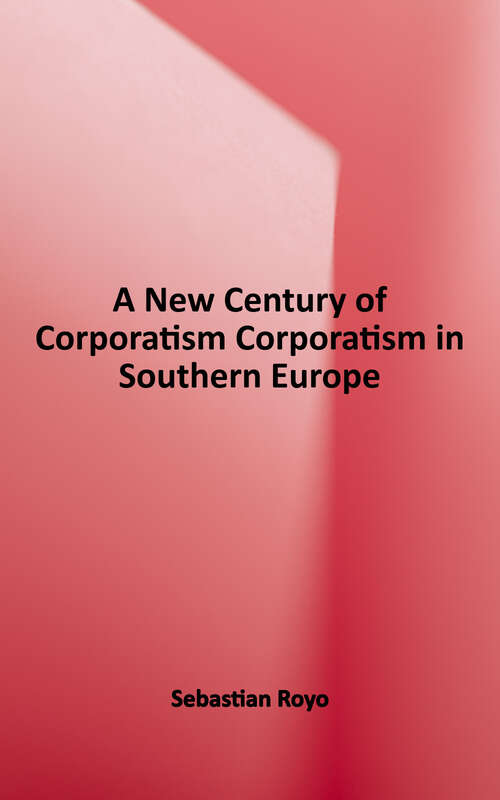 A New Century of Corporatism Corporatism in Southern Europe

Sebastian Royo